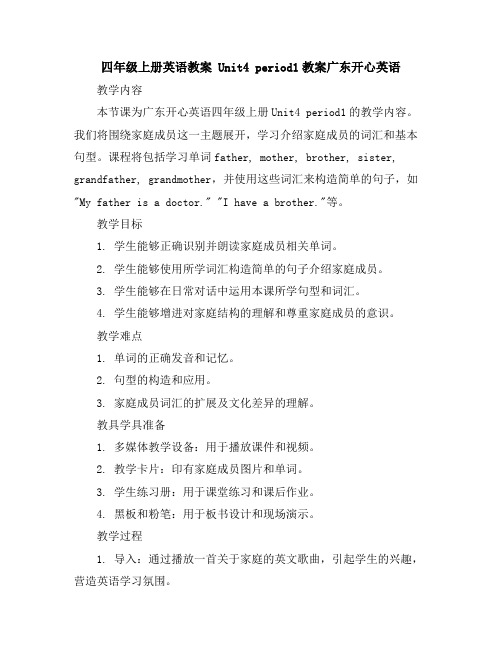 四年级上册英语教案 Unit4 period1 教案广东开心英语

教学内容

本节课为广东开心英语四年级上册 Unit4 period1 的教学内容。我们将围绕家庭成员这一主题展开，学习介绍家庭成员的词汇和基本句型。课程将包括学习单词 father, mother, brother, sister, grandfather, grandmother，并使用这些词汇来构造简单的句子，如 "My father is a doctor." "I have a brother."等。

教学目标

1. 学生能够正确识别并朗读家庭成员相关单词。

2. 学生能够使用所学词汇构造简单的句子介绍家庭成员。

3. 学生能够在日常对话中运用本课所学句型和词汇。

4. 学生能够增进对家庭结构的理解和尊重家庭成员的意识。

教学难点

1. 单词的正确发音和记忆。

2. 句型的构造和应用。

3. 家庭成员词汇的扩展及文化差异的理解。

教具学具准备

1. 多媒体教学设备：用于播放课件和视频。

2. 教学卡片：印有家庭成员图片和单词。

3. 学生练习册：用于课堂练习和课后作业。

4. 黑板和粉笔：用于板书设计和现场演示。

教学过程

1. 导入：通过播放一首关于家庭的英文歌曲，引起学生的兴趣，营造英语学习氛围。